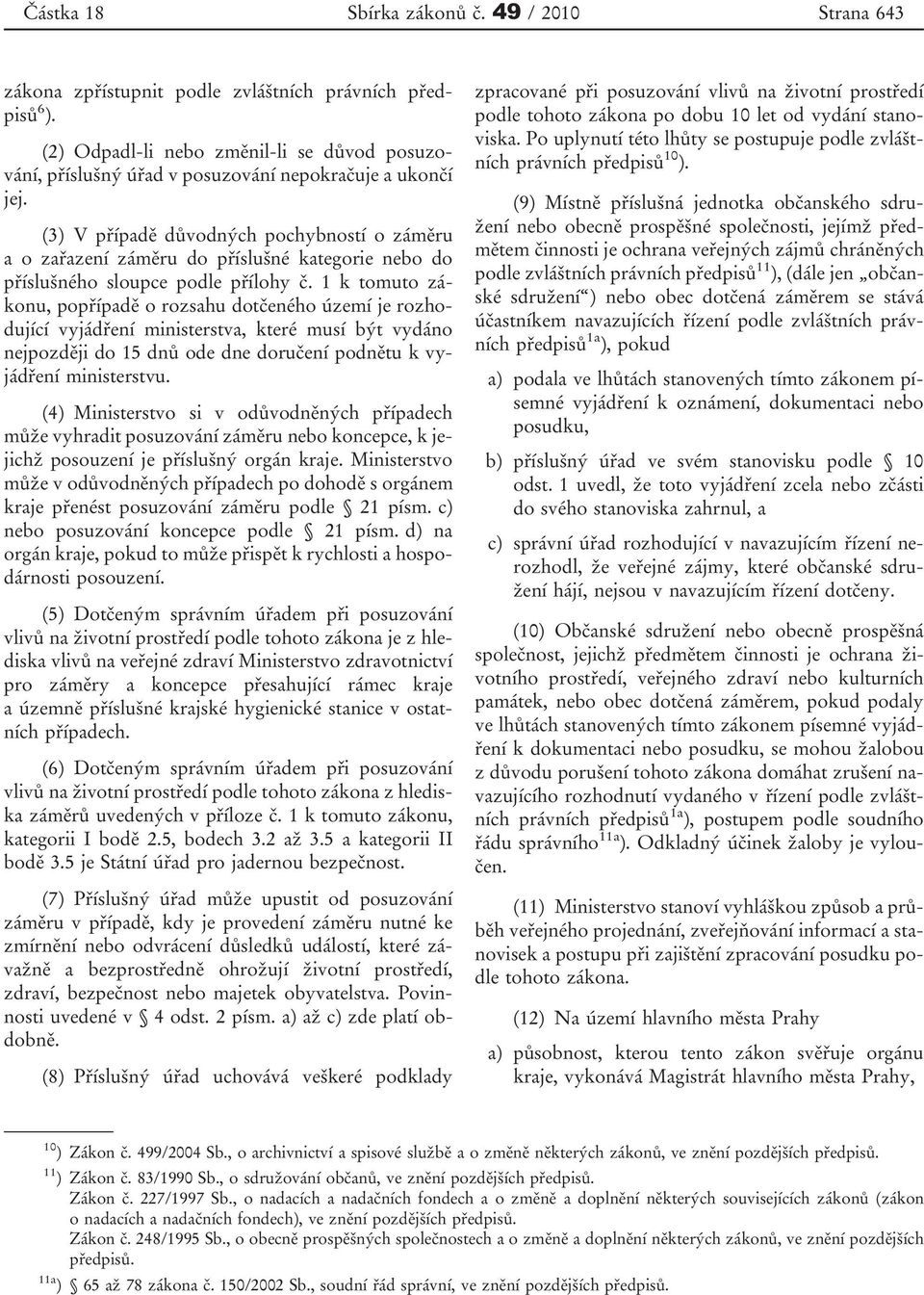 Částka 18 Sbírka zákonů č. 49 / 2010 Strana 643

zákona zpřístupnit podle zvláštních právních předpisů$^{6}$).

(2) Odpadl-li nebo změnil-li se důvod posuzování, příslušný úřad v posuzování nepokračuje a ukončí jej.

(3) V případě důvodných pochybností o záměru a o zařazení záměru do příslušné kategorie nebo do příslušného sloupce podle přílohy č. 1 k tomuto zákonu, popřípadě o rozsahu dotčeného území je rozhodující vyjádření ministerstva, které musí být vydáno nejpozději do 15 dnů ode dne doručení podnětu k vyjádření ministerstvu.

(4) Ministerstvo si v odůvodněných případech může vyhradit posuzování záměru nebo koncepce, k jejichž posouzení je příslušný orgán kraje. Ministerstvo může v odůvodněných případech po dohodě s orgánem kraje přenést posuzování záměru podle § 21 písm. c) nebo posuzování koncepce podle § 21 písm. d) na orgán kraje, pokud to může přispět k rychlosti a hospodárnosti posouzení.

(5) Dotčeným správním úřadem při posuzování vlivů na životní prostředí podle tohoto zákona je z hlediska vlivů na veřejné zdraví Ministerstvo zdravotnictví pro záměry a koncepce přesahující rámec kraje a územně příslušné krajské hygienické stanice v ostatních případech.

(6) Dotčeným správním úřadem při posuzování vlivů na životní prostředí podle tohoto zákona z hlediska záměrů uvedených v příloze č. 1 k tomuto zákonu, kategorii I bodě 2.5, bodech 3.2 až 3.5 a kategorii II bodě 3.5 je Státní úřad pro jadernou bezpečnost.

(7) Příslušný úřad může upustit od posuzování záměru v případě, kdy je provedení záměru nutné ke zmírnění nebo odvrácení důsledků událostí, které závažně a bezprostředně ohrožují životní prostředí, zdraví, bezpečnost nebo majetek obyvatelstva. Povinnosti uvedené v § 4 odst. 2 písm. a) až c) zde platí obdobně.

(8) Příslušný úřad uchovává veškeré podklady zpracované při posuzování vlivů na životní prostředí podle tohoto zákona po dobu 10 let od vydání stanoviska. Po uplynutí této lhůty se postupuje podle zvláštních právních předpisů$^{10}$).

(9) Místně příslušná jednotka občanského sdružení nebo obecně prospěšné společnosti, jejímž předmětem činnosti je ochrana veřejných zájmů chráněných podle zvláštních právních předpisů$^{11}$), (dále jen „občanské sdružení“) nebo obec dotčená záměrem se stává účastníkem navazujících řízení podle zvláštních právních předpisů$^{1a}$), pokud

a) podala ve lhůtách stanovených tímto zákonem písemné vyjádření k oznámení, dokumentaci nebo posudku,

b) příslušný úřad ve svém stanovisku podle § 10 odst. 1 uvedl, že toto vyjádření zcela nebo zčásti do svého stanoviska zahrnul, a

c) správní úřad rozhodující v navazujícím řízení nerozhodl, že veřejné zájmy, které občanské sdružení hájí, nejsou v navazujícím řízení dotčeny.

(10) Občanské sdružení nebo obecně prospěšná společnost, jejichž předmětem činnosti je ochrana životního prostředí, veřejného zdraví nebo kulturních památek, nebo obec dotčená záměrem, pokud podaly ve lhůtách stanovených tímto zákonem písemné vyjádření k dokumentaci nebo posudku, se mohou žalobou z důvodu porušení tohoto zákona domáhat zrušení navazujícího rozhodnutí vydaného v řízení podle zvláštních právních předpisů$^{1a}$), postupem podle soudního řádu správního$^{11a}$). Odkladný účinek žaloby je vyloučen.

(11) Ministerstvo stanoví vyhláškou způsob a průběh veřejného projednání, zveřejňování informací a stanovisek a postupu při zajištění zpracování posudku podle tohoto zákona.

(12) Na území hlavního města Prahy

a) působnost, kterou tento zákon svěřuje orgánu kraje, vykonává Magistrát hlavního města Prahy,

$^{10}$) Zákon č. 499/2004 Sb., o archivnictví a spisové službě a o změně některých zákonů, ve znění pozdějších předpisů.
$^{11}$) Zákon č. 83/1990 Sb., o sdružování občanů, ve znění pozdějších předpisů.
Zákon č. 227/1997 Sb., o nadacích a nadačních fondech a o změně a doplnění některých souvisejících zákonů (zákon o nadacích a nadačních fondech), ve znění pozdějších předpisů.
Zákon č. 248/1995 Sb., o obecně prospěšných společnostech a o změně a doplnění některých zákonů, ve znění pozdějších předpisů.
$^{11a}$) § 65 až 78 zákona č. 150/2002 Sb., soudní řád správní, ve znění pozdějších předpisů.